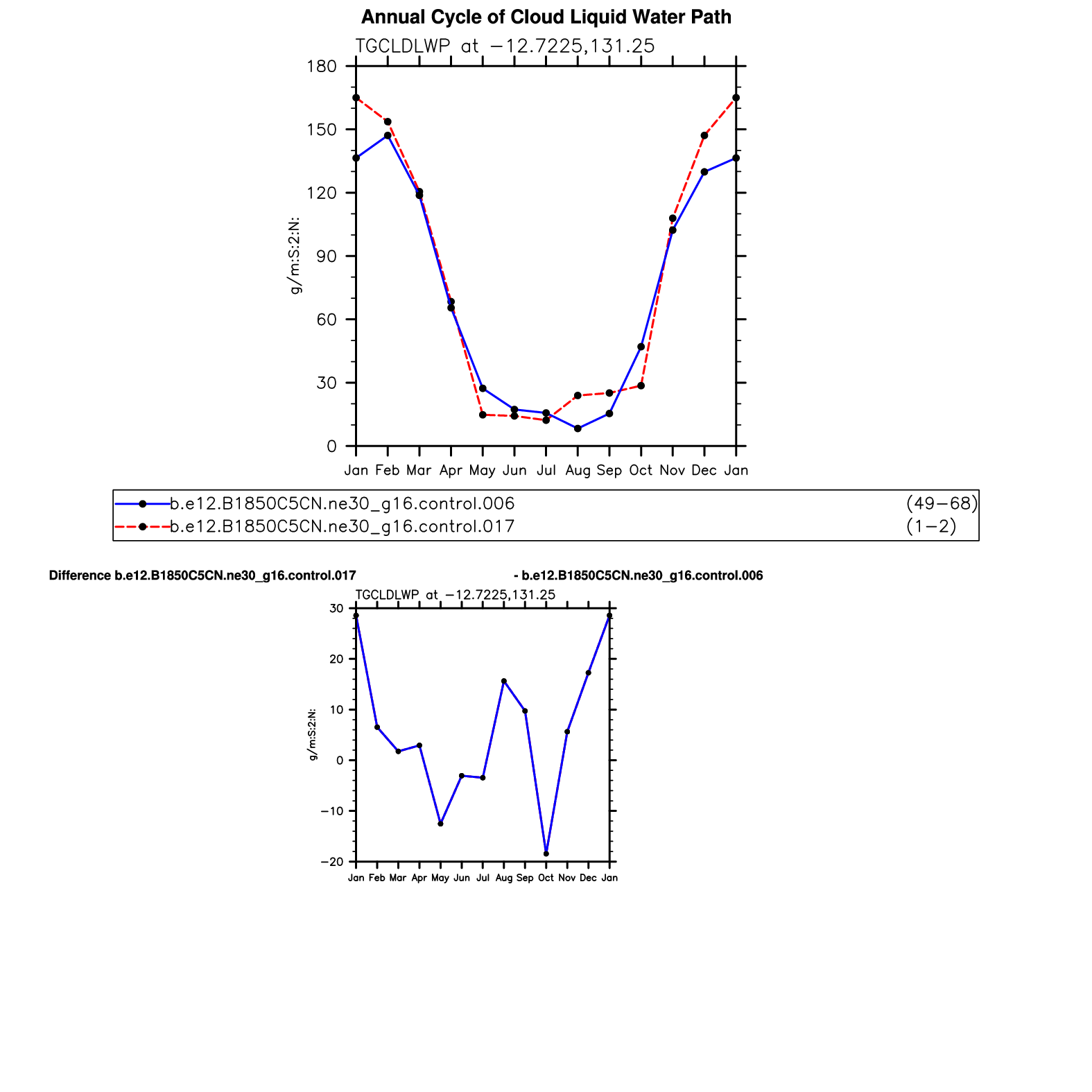 Annual Cycle of Cloud Liquid Water Path

TGCLDLWP at −12.7225,131.25

180
150
120
90
60
30
0

g/m:S:2:N:

Jan Feb Mar Apr May Jun Jul Aug Sep Oct Nov Dec Jan

b.e12.B1850C5CN.ne30_g16.control.006 (49−68)
b.e12.B1850C5CN.ne30_g16.control.017 (1−2)

Difference b.e12.B1850C5CN.ne30_g16.control.017 - b.e12.B1850C5CN.ne30_g16.control.006

TGCLDLWP at −12.7225,131.25

30
20
10
0
−10
−20

g/m:S:2:N:

Jan Feb Mar Apr May Jun Jul Aug Sep Oct Nov Dec Jan